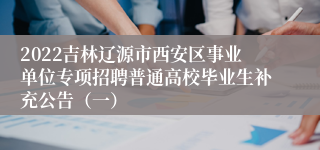 2022吉林辽源市西安区事业单位专项招聘普通高校毕业生补充公告（一）